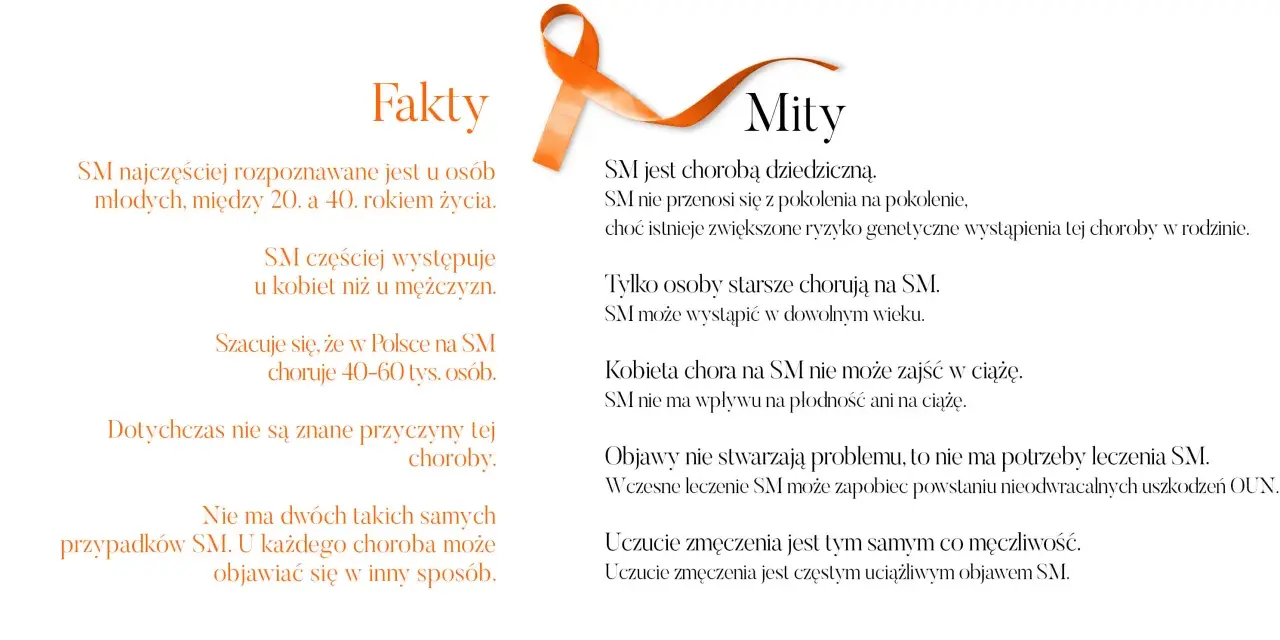 Fakty

SM najczęściej rozpoznawane jest u osób młodych, między 20. a 40. rokiem życia.

SM częściej występuje u kobiet niż u mężczyzn.

Szacuje się, że w Polsce na SM choruje 40-60 tys. osób.

Dotychczas nie są znane przyczyny tej choroby.

Nie ma dwóch takich samych przypadków SM. U każdego choroba może objawiać się w inny sposób.

Mity

SM jest chorobą dziedziczną.
SM nie przenosi się z pokolenia na pokolenie, choć istnieje zwiększone ryzyko genetyczne wystąpienia tej choroby w rodzinie.

Tylko osoby starsze chorują na SM.
SM może wystąpić w dowolnym wieku.

Kobieta chora na SM nie może zajść w ciążę.
SM nie ma wpływu na płodność ani na ciążę.

Objawy nie stwarzają problemu, to nie ma potrzeby leczenia SM.
Wczesne leczenie SM może zapobiec powstaniu nieodwracalnych uszkodzeń OUN.

Uczucie zmęczenia jest tym samym co męczliwość.
Uczucie zmęczenia jest częstym uciążliwym objawem SM.